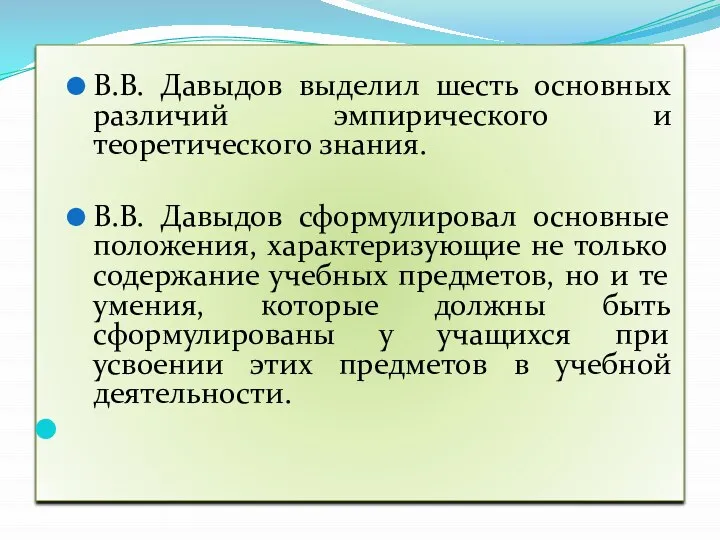 В.В. Давыдов выделил шесть основных различий эмпирического и теоретического знания.

В.В. Давыдов сформулировал основные положения, характеризующие не только содержание учебных предметов, но и те умения, которые должны быть сформулированы у учащихся при усвоении этих предметов в учебной деятельности.